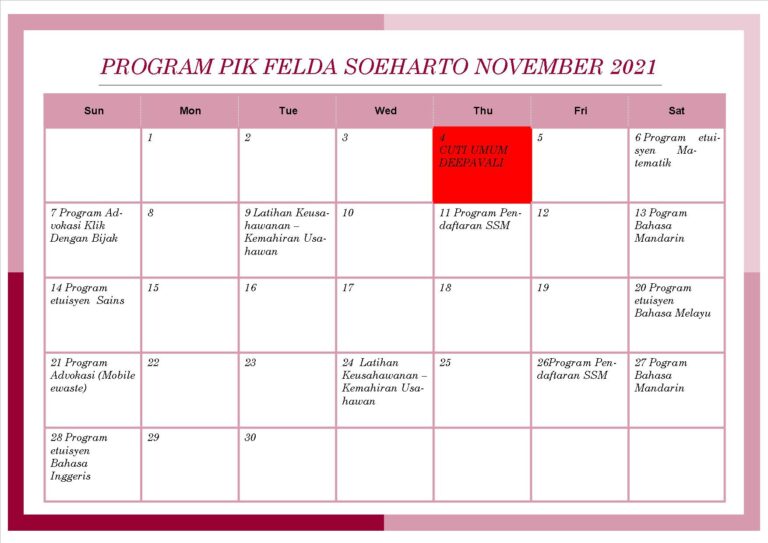 PROGRAM PIK FELDA SOEHARTO NOVEMBER 2021

| Sun | Mon | Tue | Wed | Thu | Fri | Sat |
|---|---|---|---|---|---|---|
| | 1 | 2 | 3 | 4 CUTI UMUM DEEPAVALI | 5 | 6 Program etuisyen Matematik |
| 7 Program Advokasi Klik Dengan Bijak | 8 | 9 Latihan Keusahawanan – Kemahiran Usahawan | 10 | 11 Program Pendaftaran SSM | 12 | 13 Pogram Bahasa Mandarin |
| 14 Program etuisyen Sains | 15 | 16 | 17 | 18 | 19 | 20 Program etuisyen Bahasa Melayu |
| 21 Program Advokasi (Mobile ewaste) | 22 | 23 | 24 Latihan Keusahawanan – Kemahiran Usahawan | 25 | 26Program Pendaftaran SSM | 27 Pogram Bahasa Mandarin |
| 28 Program etuisyen Bahasa Inggeris | 29 | 30 | | | | |